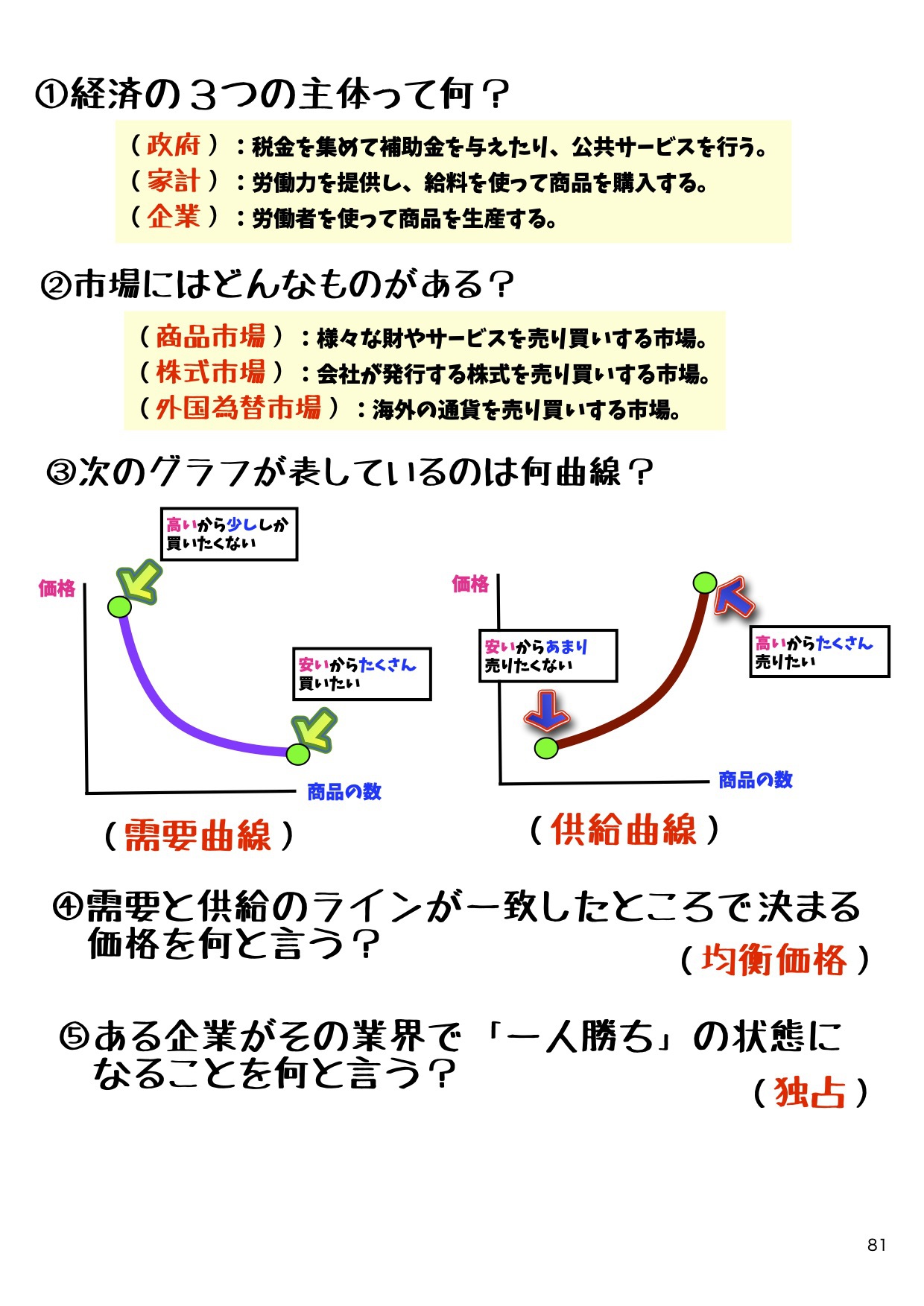 ①経済の３つの主体って何？

（政府）：税金を集めて補助金を与えたり、公共サービスを行う。
（家計）：労働力を提供し、給料を使って商品を購入する。
（企業）：労働者を使って商品を生産する。

②市場にはどんなものがある？

（商品市場）：様々な財やサービスを売り買いする市場。
（株式市場）：会社が発行する株式を売り買いする市場。
（外国為替市場）：海外の通貨を売り買いする市場。

③次のグラフが表しているのは何曲線？

高いから少ししか買いたくない

価格

安いからたくさん買いたい

商品の数

（需要曲線）

価格

安いからあまり売りたくない

高いからたくさん売りたい

商品の数

（供給曲線）

④需要と供給のラインが一致したところで決まる価格を何と言う？

（均衡価格）

⑤ある企業がその業界で「一人勝ち」の状態になることを何と言う？

（独占）

81